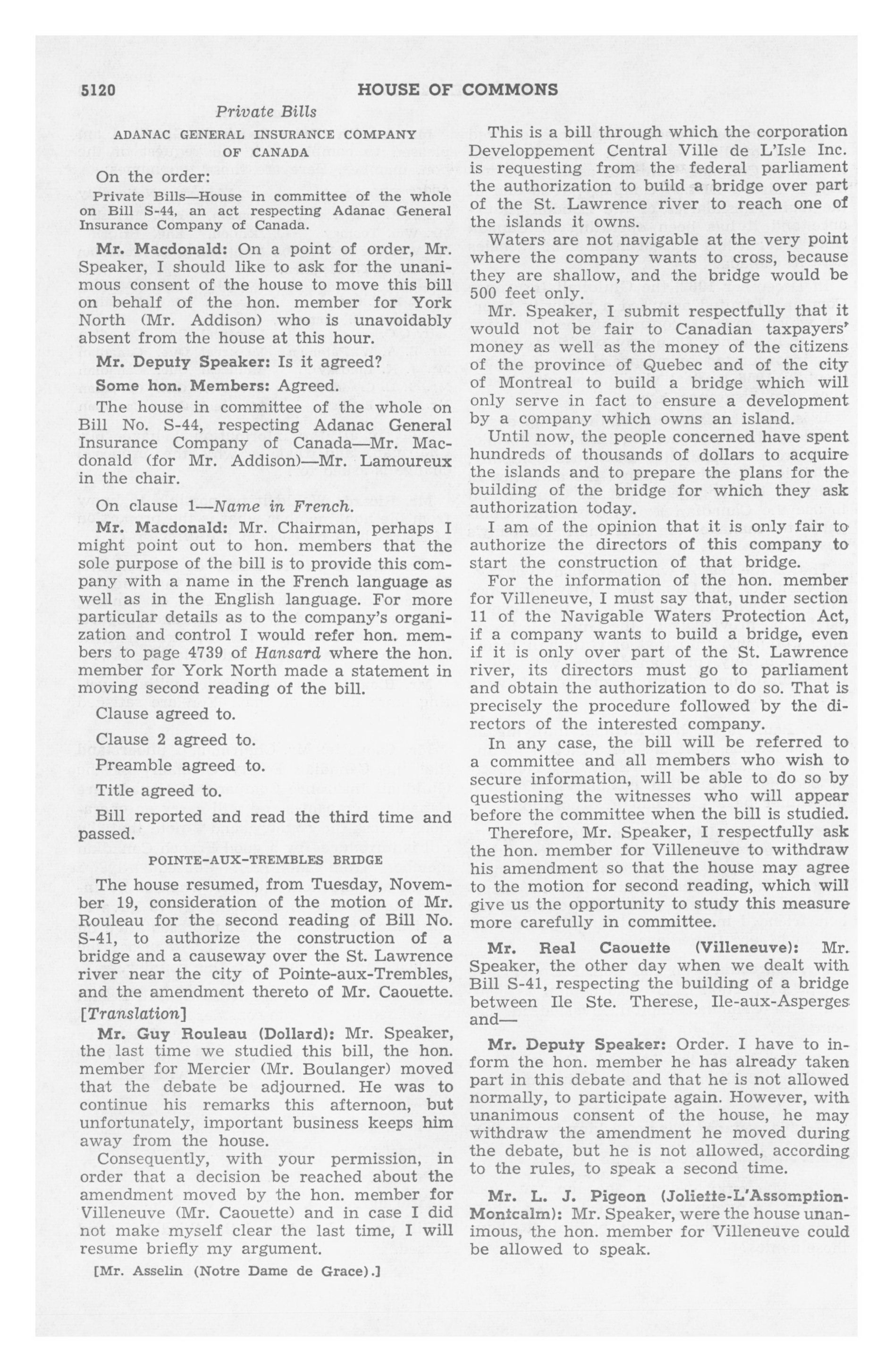 5120 HOUSE OF COMMONS

Private Bills

ADANAC GENERAL INSURANCE COMPANY OF CANADA

On the order:

Private Bills—House in committee of the whole on Bill S-44, an act respecting Adanac General Insurance Company of Canada.

Mr. Macdonald: On a point of order, Mr. Speaker, I should like to ask for the unanimous consent of the house to move this bill on behalf of the hon. member for York North (Mr. Addison) who is unavoidably absent from the house at this hour.

Mr. Deputy Speaker: Is it agreed?

Some hon. Members: Agreed.

The house in committee of the whole on Bill No. S-44, respecting Adanac General Insurance Company of Canada—Mr. Macdonald (for Mr. Addison)—Mr. Lamoureux in the chair.

On clause 1—Name in French.

Mr. Macdonald: Mr. Chairman, perhaps I might point out to hon. members that the sole purpose of the bill is to provide this company with a name in the French language as well as in the English language. For more particular details as to the company's organization and control I would refer hon. members to page 4739 of Hansard where the hon. member for York North made a statement in moving second reading of the bill.

Clause agreed to.

Clause 2 agreed to.

Preamble agreed to.

Title agreed to.

Bill reported and read the third time and passed.

POINTE-AUX-TREMBLES BRIDGE

The house resumed, from Tuesday, November 19, consideration of the motion of Mr. Rouleau for the second reading of Bill No. S-41, to authorize the construction of a bridge and a causeway over the St. Lawrence river near the city of Pointe-aux-Trembles, and the amendment thereto of Mr. Caouette.

[Translation]

Mr. Guy Rouleau (Dollard): Mr. Speaker, the last time we studied this bill, the hon. member for Mercier (Mr. Boulanger) moved that the debate be adjourned. He was to continue his remarks this afternoon, but unfortunately, important business keeps him away from the house.

Consequently, with your permission, in order that a decision be reached about the amendment moved by the hon. member for Villeneuve (Mr. Caouette) and in case I did not make myself clear the last time, I will resume briefly my argument.

[Mr. Asselin (Notre Dame de Grace).]

This is a bill through which the corporation Developpement Central Ville de L'Isle Inc. is requesting from the federal parliament the authorization to build a bridge over part of the St. Lawrence river to reach one of the islands it owns.

Waters are not navigable at the very point where the company wants to cross, because they are shallow, and the bridge would be 500 feet only.

Mr. Speaker, I submit respectfully that it would not be fair to Canadian taxpayers' money as well as the money of the citizens of the province of Quebec and of the city of Montreal to build a bridge which will only serve in fact to ensure a development by a company which owns an island.

Until now, the people concerned have spent hundreds of thousands of dollars to acquire the islands and to prepare the plans for the building of the bridge for which they ask authorization today.

I am of the opinion that it is only fair to authorize the directors of this company to start the construction of that bridge.

For the information of the hon. member for Villeneuve, I must say that, under section 11 of the Navigable Waters Protection Act, if a company wants to build a bridge, even if it is only over part of the St. Lawrence river, its directors must go to parliament and obtain the authorization to do so. That is precisely the procedure followed by the directors of the interested company.

In any case, the bill will be referred to a committee and all members who wish to secure information, will be able to do so by questioning the witnesses who will appear before the committee when the bill is studied.

Therefore, Mr. Speaker, I respectfully ask the hon. member for Villeneuve to withdraw his amendment so that the house may agree to the motion for second reading, which will give us the opportunity to study this measure more carefully in committee.

Mr. Real Caouette (Villeneuve): Mr. Speaker, the other day when we dealt with Bill S-41, respecting the building of a bridge between Ile Ste. Therese, Ile-aux-Asperges and—

Mr. Deputy Speaker: Order. I have to inform the hon. member he has already taken part in this debate and that he is not allowed normally, to participate again. However, with unanimous consent of the house, he may withdraw the amendment he moved during the debate, but he is not allowed, according to the rules, to speak a second time.

Mr. L. J. Pigeon (Joliette-L'Assomption-Montcalm): Mr. Speaker, were the house unanimous, the hon. member for Villeneuve could be allowed to speak.